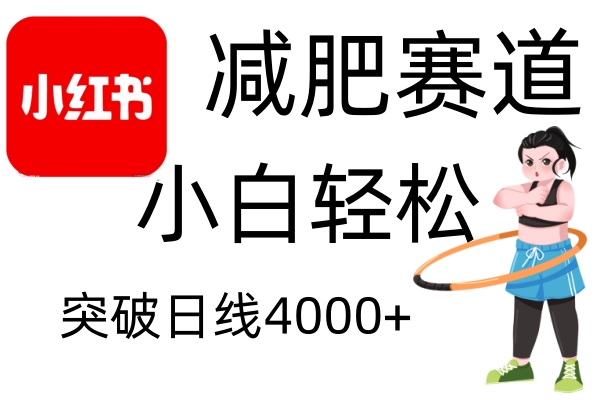 小红书

减肥赛道

小白轻松

突破日线4000+